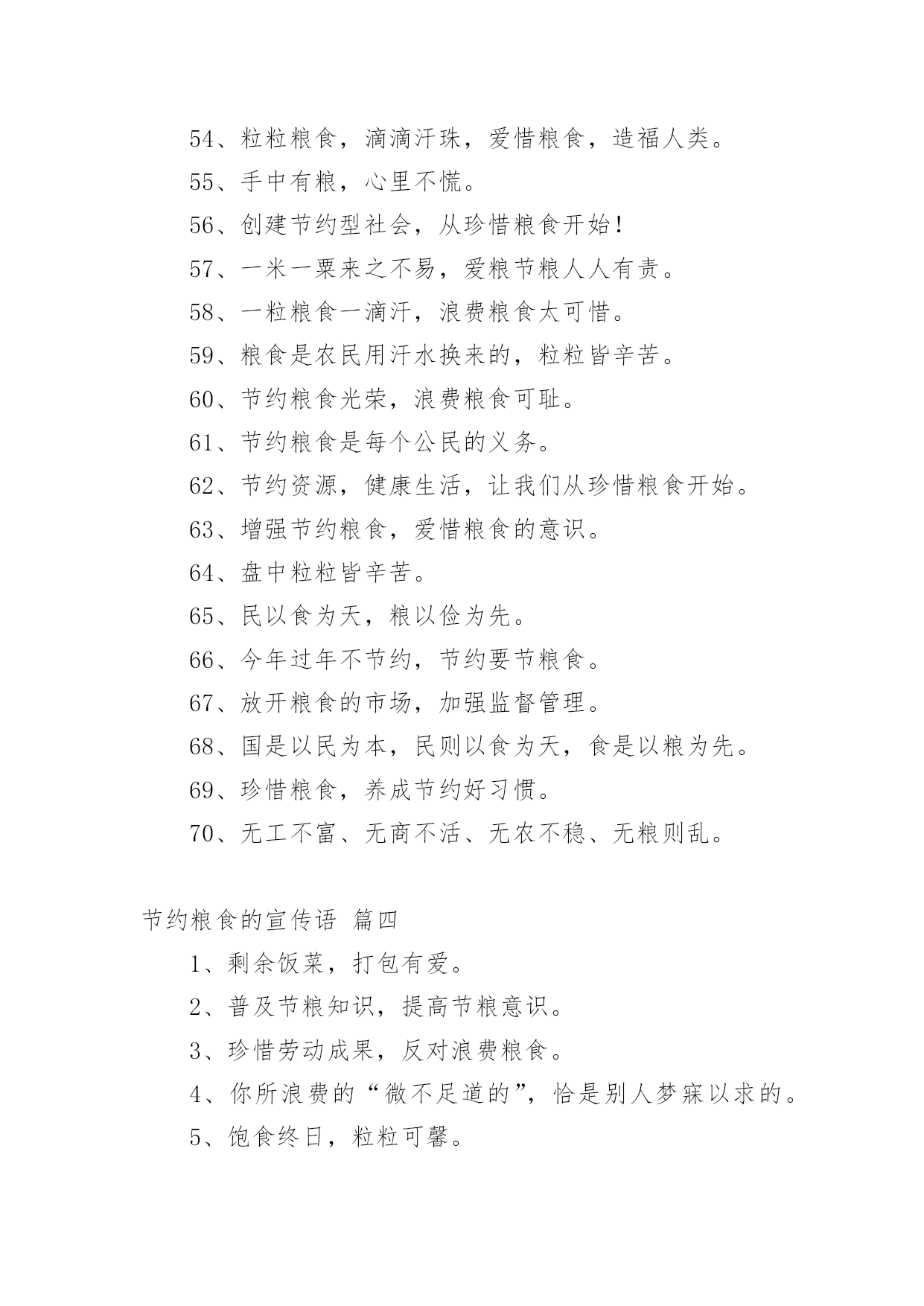 54、粒粒粮食，滴滴汗珠，爱惜粮食，造福人类。

55、手中有粮，心里不慌。

56、创建节约型社会，从珍惜粮食开始！

57、一米一粟来之不易，爱粮节粮人人有责。

58、一粒粮食一滴汗，浪费粮食太可惜。

59、粮食是农民用汗水换来的，粒粒皆辛苦。

60、节约粮食光荣，浪费粮食可耻。

61、节约粮食是每个公民的义务。

62、节约资源，健康生活，让我们从珍惜粮食开始。

63、增强节约粮食，爱惜粮食的意识。

64、盘中粒粒皆辛苦。

65、民以食为天，粮以俭为先。

66、今年过年不节约，节约要节粮食。

67、放开粮食的市场，加强监督管理。

68、国是以民为本，民则以食为天，食是以粮为先。

69、珍惜粮食，养成节约好习惯。

70、无工不富、无商不活、无农不稳、无粮则乱。

节约粮食的宣传语 篇四

1、剩余饭菜，打包有爱。

2、普及节粮知识，提高节粮意识。

3、珍惜劳动成果，反对浪费粮食。

4、你所浪费的“微不足道的”，恰是别人梦寐以求的。

5、饱食终日，粒粒可馨。